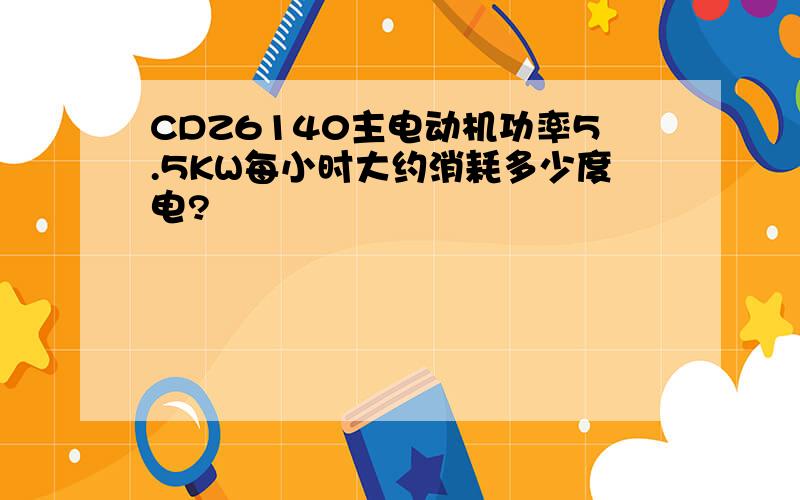 CDZ6140主电动机功率5.5KW每小时大约消耗多少度电?